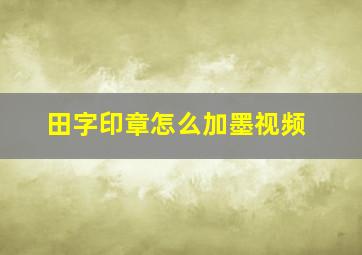 田字印章怎么加墨视频